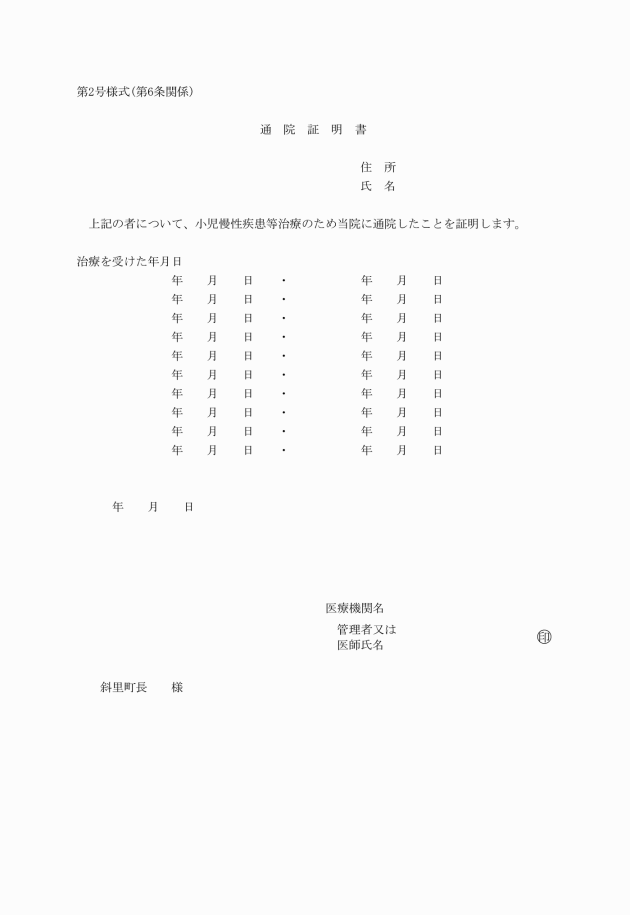 第2号様式(第6条関係)

通　院　証　明　書

住　所
氏　名

上記の者について、小児慢性疾患等治療のため当院に通院したことを証明します。

治療を受けた年月日
年　月　日　・　年　月　日
年　月　日　・　年　月　日
年　月　日　・　年　月　日
年　月　日　・　年　月　日
年　月　日　・　年　月　日
年　月　日　・　年　月　日
年　月　日　・　年　月　日
年　月　日　・　年　月　日
年　月　日　・　年　月　日
年　月　日　・　年　月　日

年　月　日

医療機関名
管理者又は
医師氏名　印

斜里町長　様